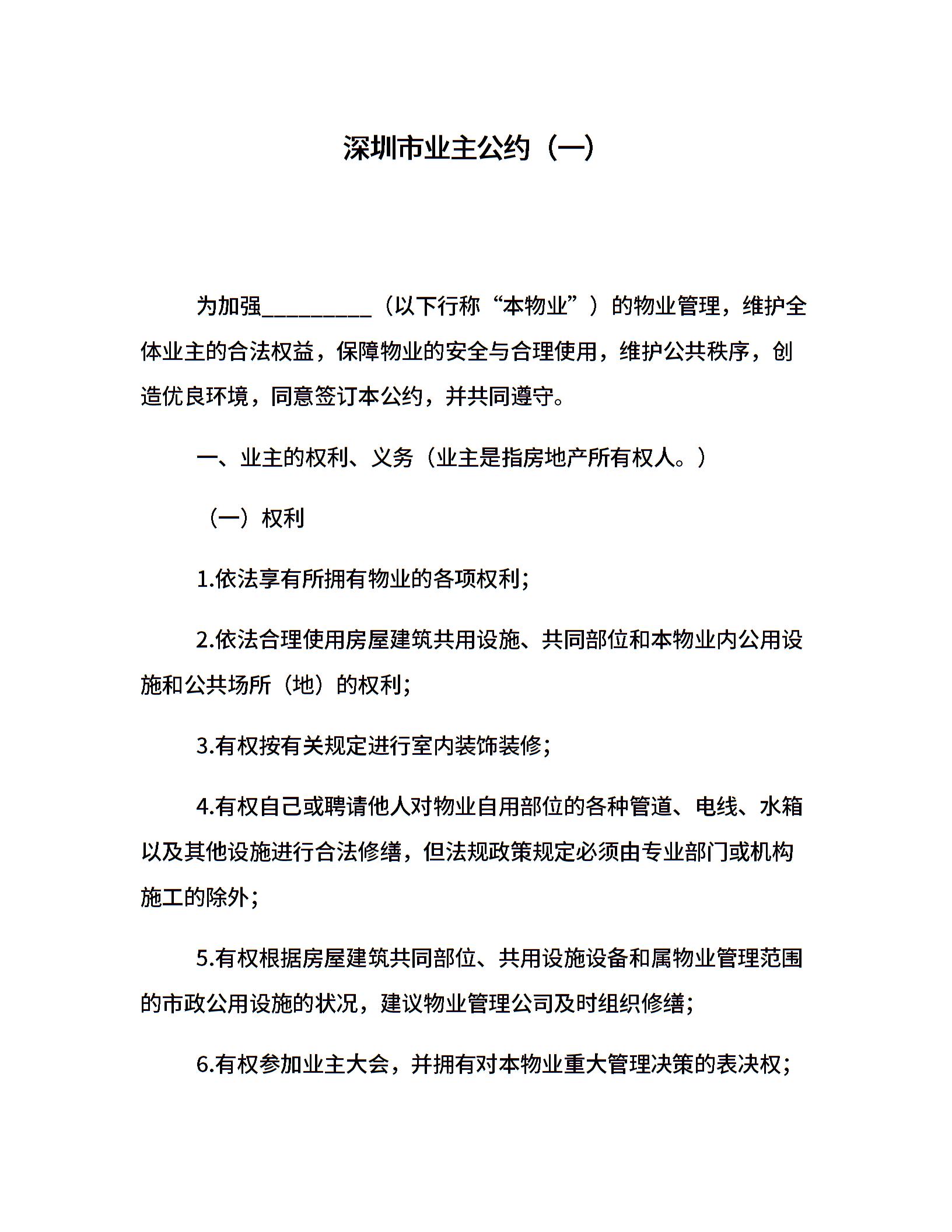 深圳市业主公约（一）

为加强__________（以下行称“本物业”）的物业管理，维护全体业主的合法权益，保障物业的安全与合理使用，维护公共秩序，创造优良环境，同意签订本公约，并共同遵守。

一、业主的权利、义务（业主是指房地产所有权人。）

（一）权利

1.依法享有所拥有物业的各项权利;

2.依法合理使用房屋建筑共用设施、共同部位和本物业内公用设施和公共场所（地）的权利;

3.有权按有关规定进行室内装饰装修;

4.有权自己或聘请他人对物业自用部位的各种管道、电线、水箱以及其他设施进行合法修缮，但法规政策规定必须由专业部门或机构施工的除外;

5.有权根据房屋建筑共同部位、共用设施设备和属物业管理范围的市政公用设施的状况，建议物业管理公司及时组织修缮;

6.有权参加业主大会，并拥有对本物业重大管理决策的表决权;